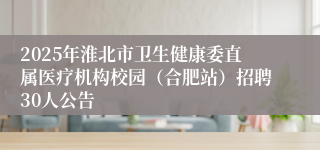 2025年淮北市卫生健康委直属医疗机构校园（合肥站）招聘30人公告